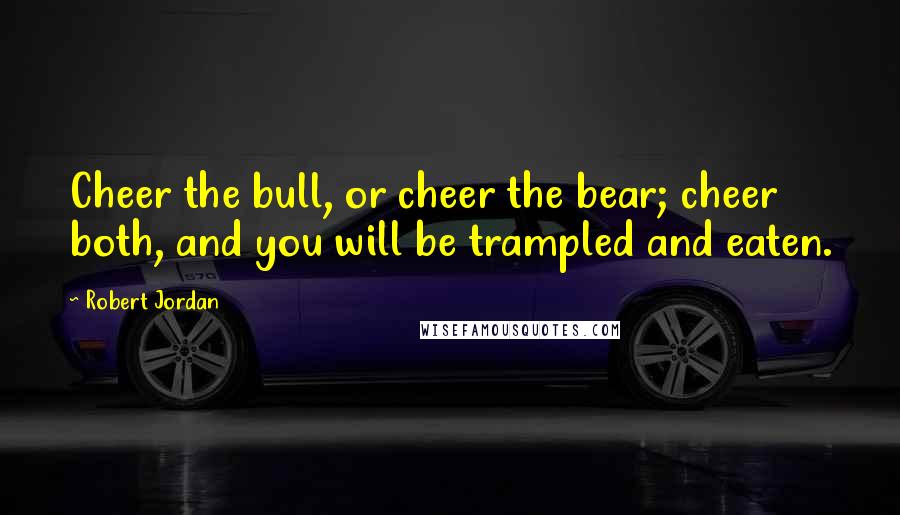 Cheer the bull, or cheer the bear; cheer both, and you will be trampled and eaten.

~ Robert Jordan

WISEFAMOUSQUOTES.COM